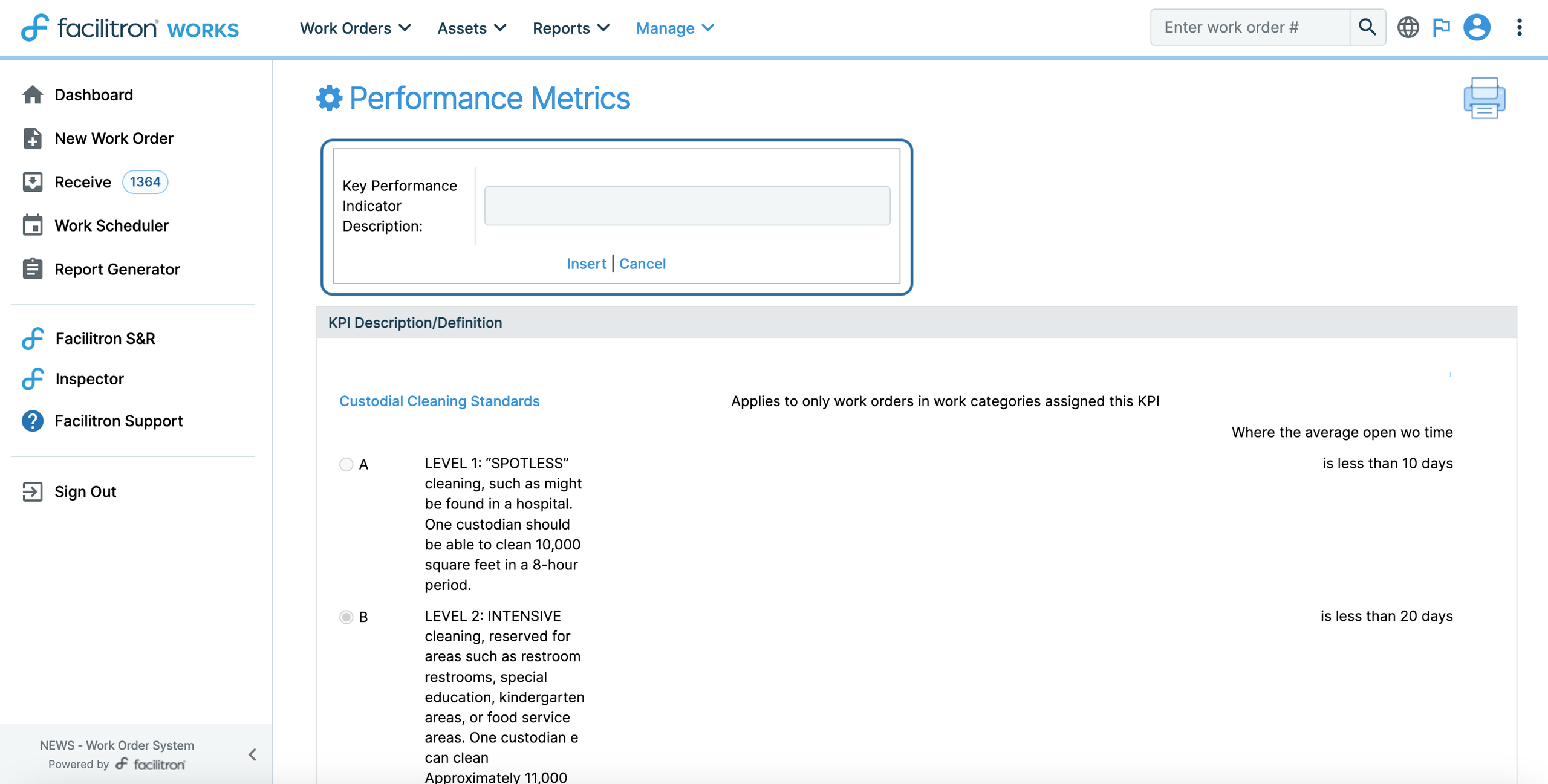 facilitron WORKS

Work Orders Assets Reports Manage

Enter work order #

Dashboard

New Work Order

Receive 1364

Work Scheduler

Report Generator

Facilitron S&R

Inspector

Facilitron Support

Sign Out

NEWS - Work Order System
Powered by facilitron

Performance Metrics

Key Performance Indicator Description:

Insert | Cancel

KPI Description/Definition

Custodial Cleaning Standards

Applies to only work orders in work categories assigned this KPI

Where the average open wo time

A LEVEL 1: “SPOTLESS” cleaning, such as might be found in a hospital. One custodian should be able to clean 10,000 square feet in a 8-hour period.

is less than 10 days

B LEVEL 2: INTENSIVE cleaning, reserved for areas such as restroom restrooms, special education, kindergarten areas, or food service areas. One custodian e can clean Approximately 11,000

is less than 20 days